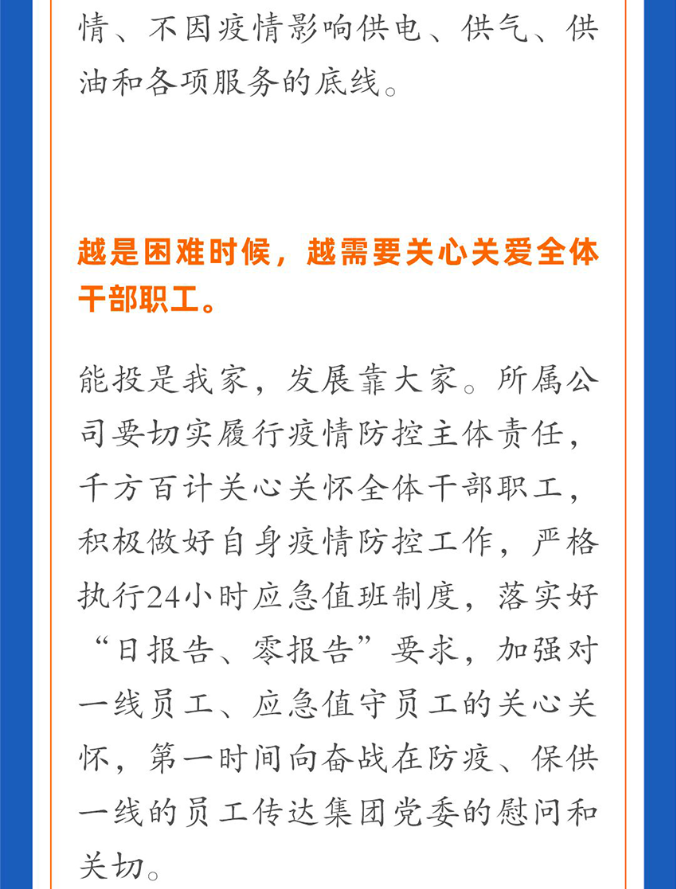 情、不因疫情影响供电、供气、供油和各项服务的底线。

越是困难时候，越需要关心关爱全体干部职工。

能投是我家，发展靠大家。所属公司要切实履行疫情防控主体责任，千方百计关心关怀全体干部职工，积极做好自身疫情防控工作，严格执行24小时应急值班制度，落实好“日报告、零报告”要求，加强对一线员工、应急值守员工的关心关怀，第一时间向奋战在防疫、保供一线的员工传达集团党委的慰问和关切。